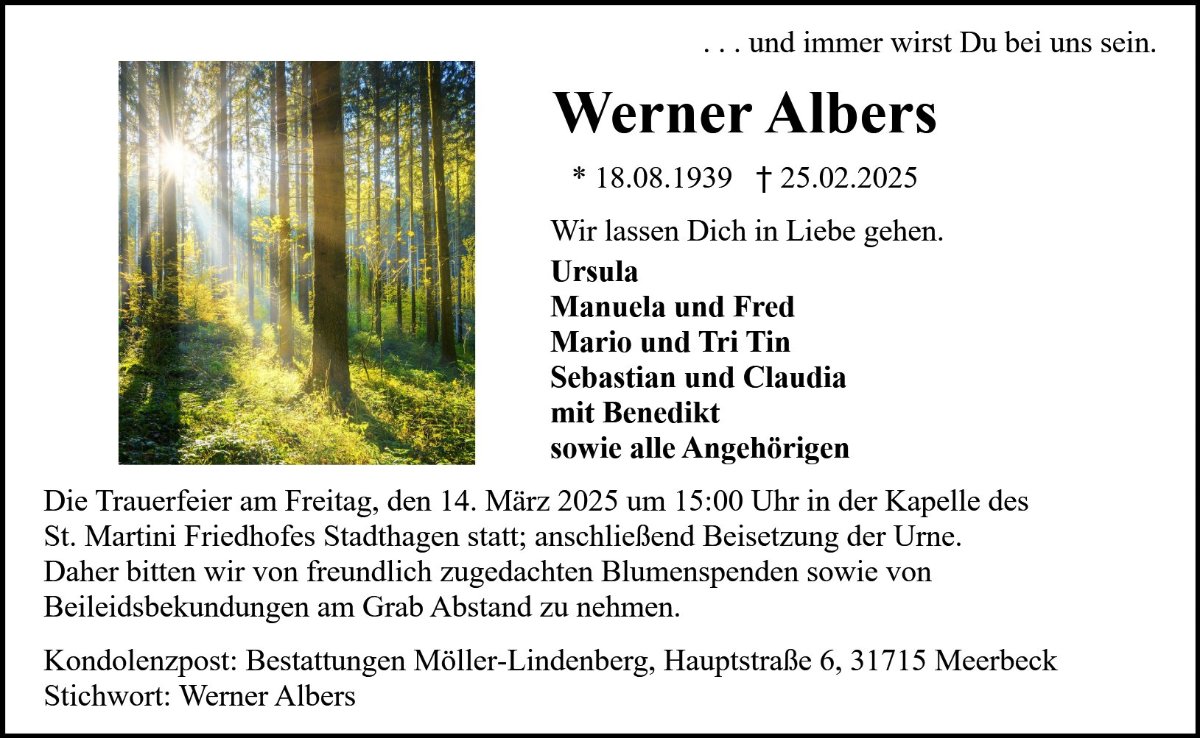 . . . und immer wirst Du bei uns sein.

Werner Albers

* 18.08.1939 † 25.02.2025

Wir lassen Dich in Liebe gehen.

Ursula
Manuela und Fred
Mario und Tri Tin
Sebastian und Claudia
mit Benedikt
sowie alle Angehörigen

Die Trauerfeier am Freitag, den 14. März 2025 um 15:00 Uhr in der Kapelle des St. Martini Friedhofes Stadthagen statt; anschließend Beisetzung der Urne. Daher bitten wir von freundlich zugedachten Blumenspenden sowie von Beileidsbekundungen am Grab Abstand zu nehmen.

Kondolenzpost: Bestattungen Möller-Lindenberg, Hauptstraße 6, 31715 Meerbeck
Stichwort: Werner Albers